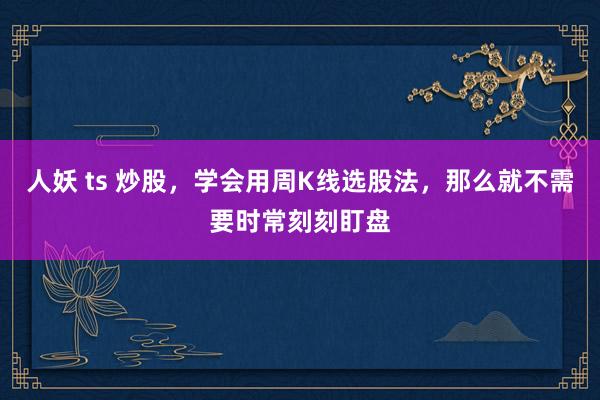 人妖 ts 炒股，学会用周K线选股法，那么就不需要时常刻刻盯盘